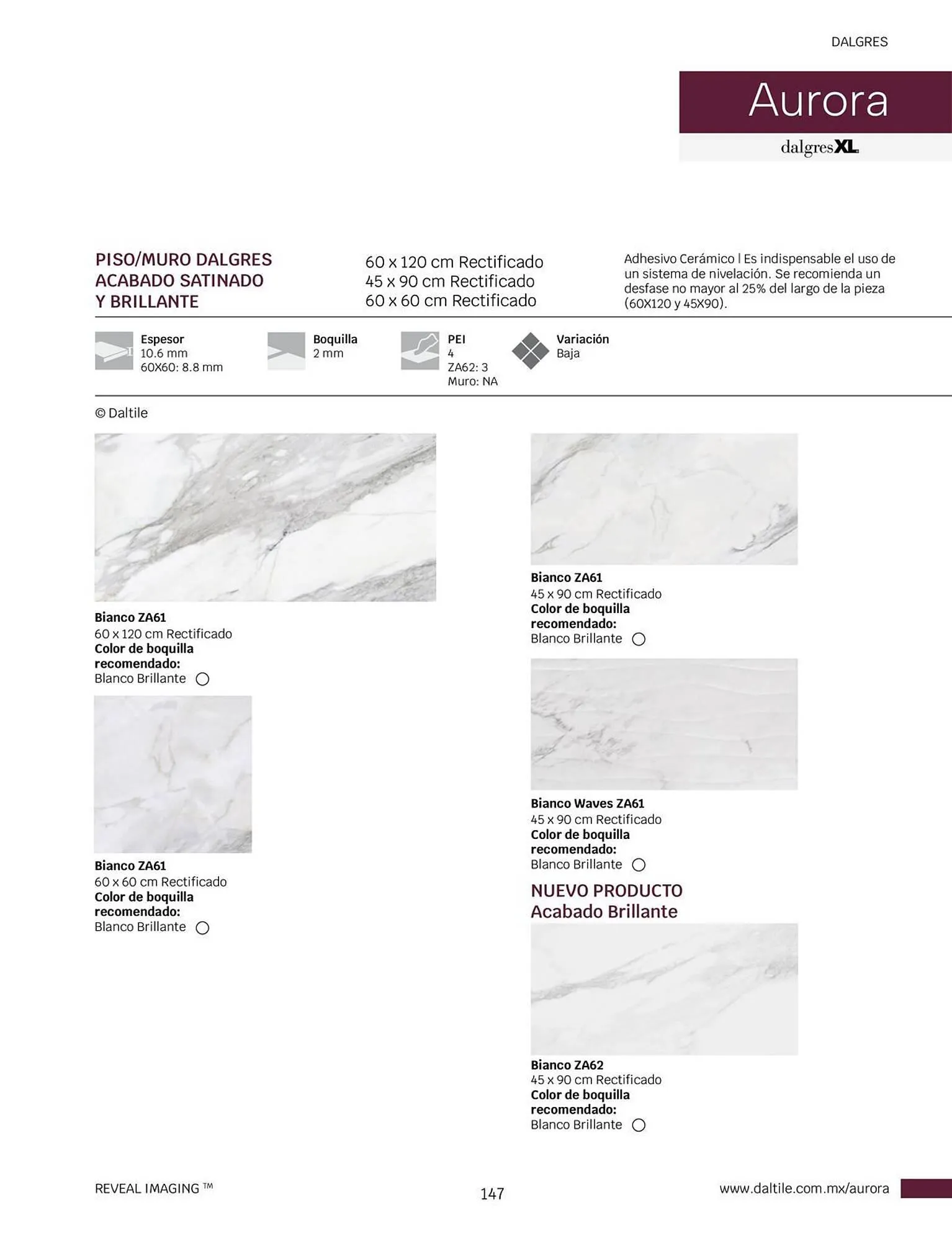 DALGRES

Aurora

dalgresXL

PISO/MURO DALGRES ACABADO SATINADO Y BRILLANTE

60 x 120 cm Rectificado
45 x 90 cm Rectificado
60 x 60 cm Rectificado

Adhesivo Cerámico | Es indispensable el uso de un sistema de nivelación. Se recomienda un desfase no mayor al 25% del largo de la pieza (60X120 y 45X90).

Espesor
10.6 mm
60X60: 8.8 mm

Boquilla
2 mm

PEI
4
ZA62: 3
Muro: NA

Variación
Baja

© Daltile

Bianco ZA61
60 x 120 cm Rectificado
Color de boquilla recomendado:
Blanco Brillante

Bianco ZA61
60 x 60 cm Rectificado
Color de boquilla recomendado:
Blanco Brillante

Bianco ZA61
45 x 90 cm Rectificado
Color de boquilla recomendado:
Blanco Brillante

Bianco Waves ZA61
45 x 90 cm Rectificado
Color de boquilla recomendado:
Blanco Brillante

NUEVO PRODUCTO
Acabado Brillante

Bianco ZA62
45 x 90 cm Rectificado
Color de boquilla recomendado:
Blanco Brillante

REVEAL IMAGING ™

147

www.daltile.com.mx/aurora